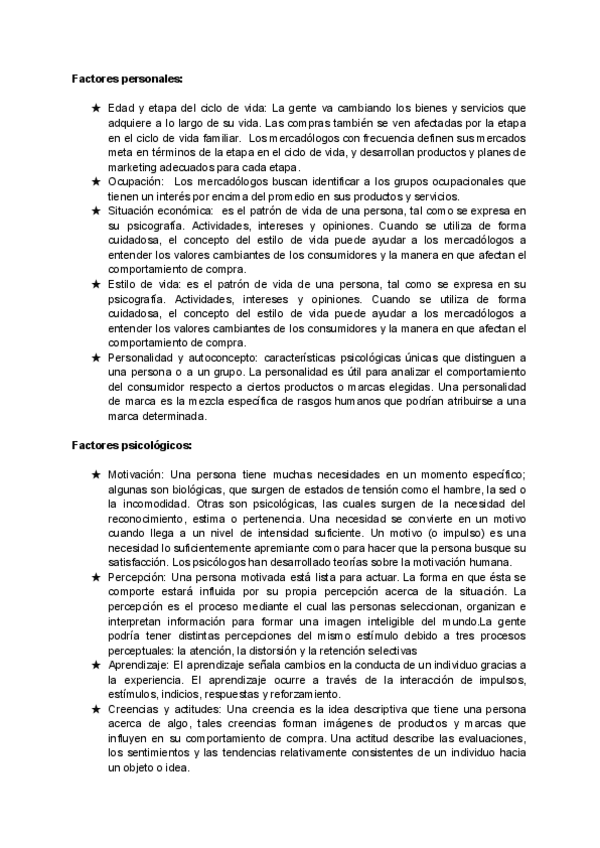 **Factores personales:**

★ Edad y etapa del ciclo de vida: La gente va cambiando los bienes y servicios que adquiere a lo largo de su vida. Las compras también se ven afectadas por la etapa en el ciclo de vida familiar. Los mercadólogos con frecuencia definen sus mercados meta en términos de la etapa en el ciclo de vida, y desarrollan productos y planes de marketing adecuados para cada etapa.
★ Ocupación: Los mercadólogos buscan identificar a los grupos ocupacionales que tienen un interés por encima del promedio en sus productos y servicios.
★ Situación económica: es el patrón de vida de una persona, tal como se expresa en su psicografía. Actividades, intereses y opiniones. Cuando se utiliza de forma cuidadosa, el concepto del estilo de vida puede ayudar a los mercadólogos a entender los valores cambiantes de los consumidores y la manera en que afectan el comportamiento de compra.
★ Estilo de vida: es el patrón de vida de una persona, tal como se expresa en su psicografía. Actividades, intereses y opiniones. Cuando se utiliza de forma cuidadosa, el concepto del estilo de vida puede ayudar a los mercadólogos a entender los valores cambiantes de los consumidores y la manera en que afectan el comportamiento de compra.
★ Personalidad y autoconcepto: características psicológicas únicas que distinguen a una persona o a un grupo. La personalidad es útil para analizar el comportamiento del consumidor respecto a ciertos productos o marcas elegidas. Una personalidad de marca es la mezcla específica de rasgos humanos que podrían atribuirse a una marca determinada.

**Factores psicológicos:**

★ Motivación: Una persona tiene muchas necesidades en un momento específico; algunas son biológicas, que surgen de estados de tensión como el hambre, la sed o la incomodidad. Otras son psicológicas, las cuales surgen de la necesidad del reconocimiento, estima o pertenencia. Una necesidad se convierte en un motivo cuando llega a un nivel de intensidad suficiente. Un motivo (o impulso) es una necesidad lo suficientemente apremiante como para hacer que la persona busque su satisfacción. Los psicólogos han desarrollado teorías sobre la motivación humana.
★ Percepción: Una persona motivada está lista para actuar. La forma en que ésta se comporte estará influida por su propia percepción acerca de la situación. La percepción es el proceso mediante el cual las personas seleccionan, organizan e interpretan información para formar una imagen inteligible del mundo.La gente podría tener distintas percepciones del mismo estímulo debido a tres procesos perceptuales: la atención, la distorsión y la retención selectivas
★ Aprendizaje: El aprendizaje señala cambios en la conducta de un individuo gracias a la experiencia. El aprendizaje ocurre a través de la interacción de impulsos, estímulos, indicios, respuestas y reforzamiento.
★ Creencias y actitudes: Una creencia es la idea descriptiva que tiene una persona acerca de algo, tales creencias forman imágenes de productos y marcas que influyen en su comportamiento de compra. Una actitud describe las evaluaciones, los sentimientos y las tendencias relativamente consistentes de un individuo hacia un objeto o idea.